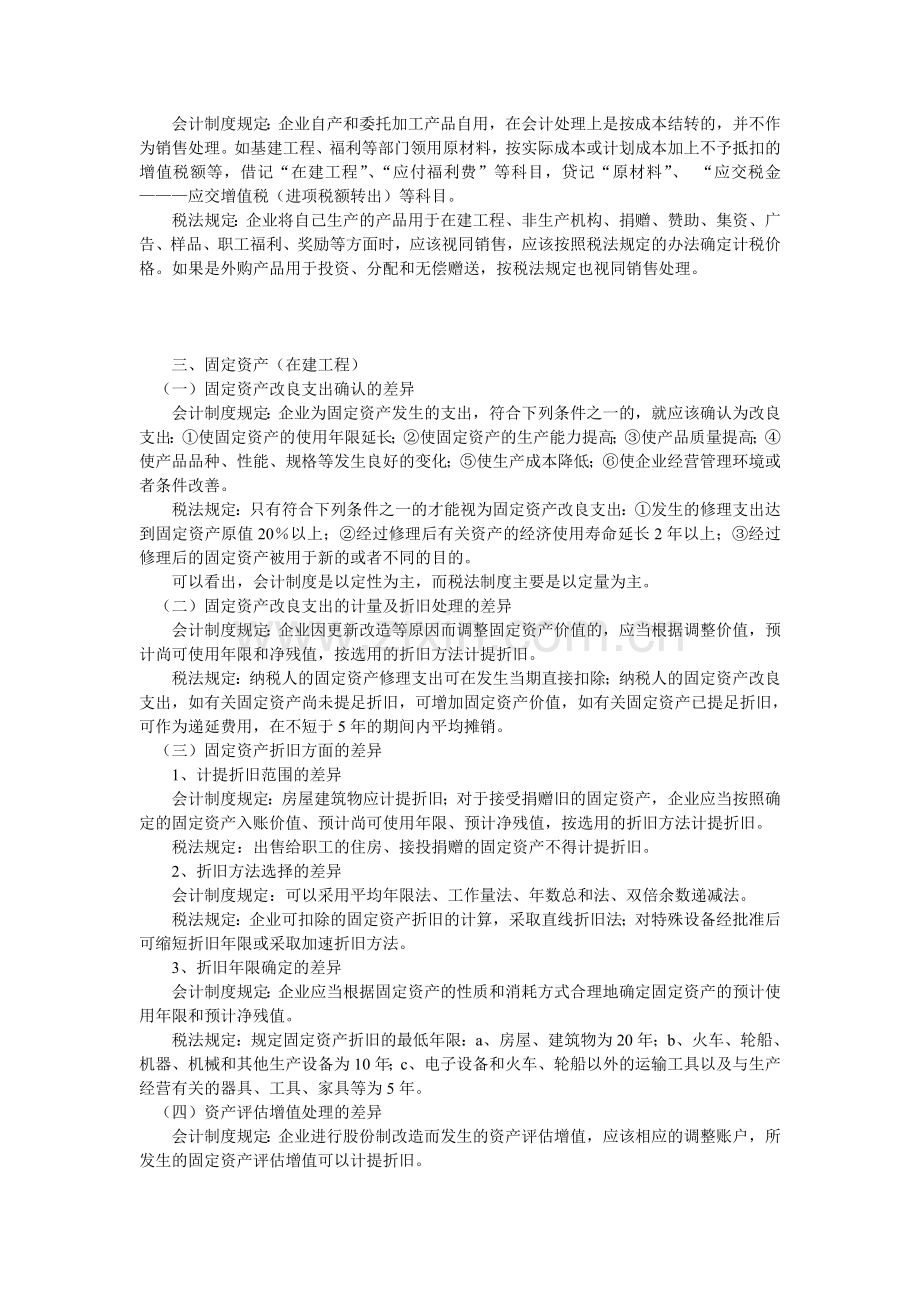 会计制度规定:企业自产和委托加工产品自用，在会计处理上是按成本结转的，并不作为销售处理。如基建工程、福利等部门领用原材料，按实际成本或计划成本加上不予抵扣的增值税额等，借记“在建工程”、“应付福利费”等科目，贷记“原材料”、“应交税金———应交增值税（进项税额转出）等科目。

税法规定:企业将自己生产的产品用于在建工程、非生产机构、捐赠、赞助、集资、广告、样品、职工福利、奖励等方面时，应该视同销售，应该按照税法规定的办法确定计税价格。如果是外购产品用于投资、分配和无偿赠送，按税法规定也视同销售处理。

三、固定资产（在建工程）

（一）固定资产改良支出确认的差异

会计制度规定:企业为固定资产发生的支出，符合下列条件之一的，就应该确认为改良支出:①使固定资产的使用年限延长;②使固定资产的生产能力提高;③使产品质量提高;④使产品品种、性能、规格等发生良好的变化;⑤使生产成本降低;⑥使企业经营管理环境或者条件改善。

税法规定：只有符合下列条件之一的才能视为固定资产改良支出:①发生的修理支出达到固定资产原值20%以上;②经过修理后有关资产的经济使用寿命延长2年以上;③经过修理后的固定资产被用于新的或者不同的目的。

可以看出，会计制度是以定性为主，而税法制度主要是以定量为主。

（二）固定资产改良支出的计量及折旧处理的差异

会计制度规定:企业因更新改造等原因而调整固定资产价值的，应当根据调整价值，预计尚可使用年限和净残值，按选用的折旧方法计提折旧。

税法规定：纳税人的固定资产修理支出可在发生当期直接扣除;纳税人的固定资产改良支出，如有关固定资产尚未提足折旧，可增加固定资产价值，如有关固定资产已提足折旧，可作为递延费用，在不短于5年的期间内平均摊销。

（三）固定资产折旧方面的差异

1、计提折旧范围的差异

会计制度规定：房屋建筑物应计提折旧;对于接受捐赠旧的固定资产，企业应当按照确定的固定资产入账价值、预计尚可使用年限、预计净残值，按选用的折旧方法计提折旧。

税法规定：出售给职工的住房、接投捐赠的固定资产不得计提折旧。

2、折旧方法选择的差异

会计制度规定：可以采用平均年限法、工作量法、年数总和法、双倍余数递减法。

税法规定:企业可扣除的固定资产折旧的计算，采取直线折旧法;对特殊设备经批准后可缩短折旧年限或采取加速折旧方法。

3、折旧年限确定的差异

会计制度规定:企业应当根据固定资产的性质和消耗方式合理地确定固定资产的预计使用年限和预计净残值。

税法规定：规定固定资产折旧的最低年限：a、房屋、建筑物为20年;b、火车、轮船、机器、机械和其他生产设备为10年;c、电子设备和火车、轮船以外的运输工具以及与生产经营有关的器具、工具、家具等为5年。

（四）资产评估增值处理的差异

会计制度规定:企业进行股份制改造而发生的资产评估增值，应该相应的调整账户，所发生的固定资产评估增值可以计提折旧。